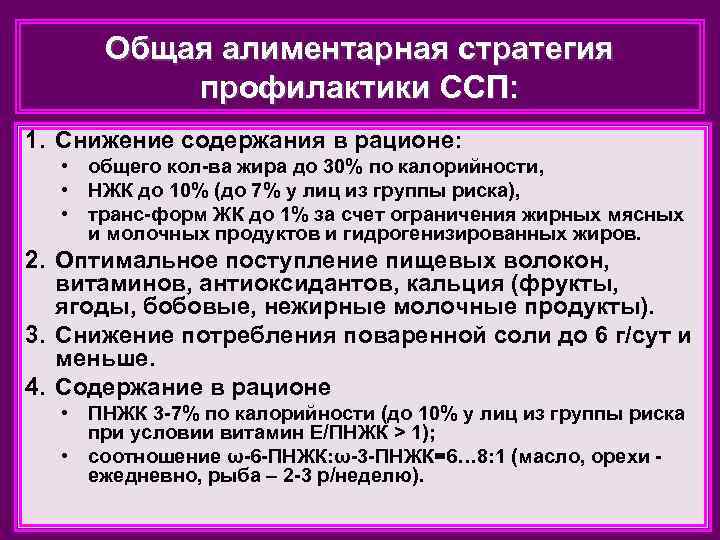 Общая алиментарная стратегия профилактики ССП:

1. Снижение содержания в рационе:
• общего кол-ва жира до 30% по калорийности,
• НЖК до 10% (до 7% у лиц из группы риска),
• транс-форм ЖК до 1% за счет ограничения жирных мясных и молочных продуктов и гидрогенизированных жиров.
2. Оптимальное поступление пищевых волокон, витаминов, антиоксидантов, кальция (фрукты, ягоды, бобовые, нежирные молочные продукты).
3. Снижение потребления поваренной соли до 6 г/сут и меньше.
4. Содержание в рационе
• ПНЖК 3-7% по калорийности (до 10% у лиц из группы риска при условии витамин Е/ПНЖК > 1);
• соотношение ω-6-ПНЖК:ω-3-ПНЖК=6…8:1 (масло, орехи - ежедневно, рыба – 2-3 р/неделю).